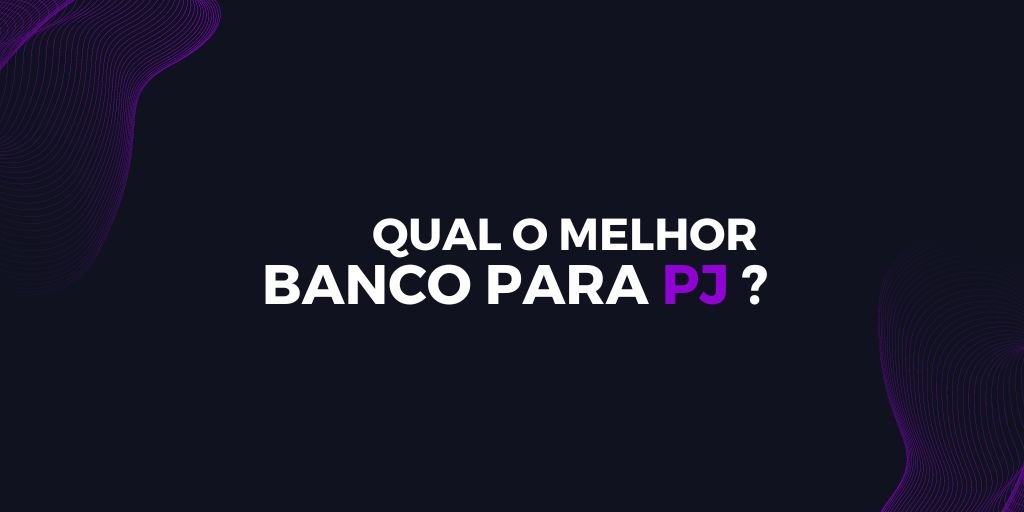 QUAL O MELHOR
BANCO PARA PJ ?